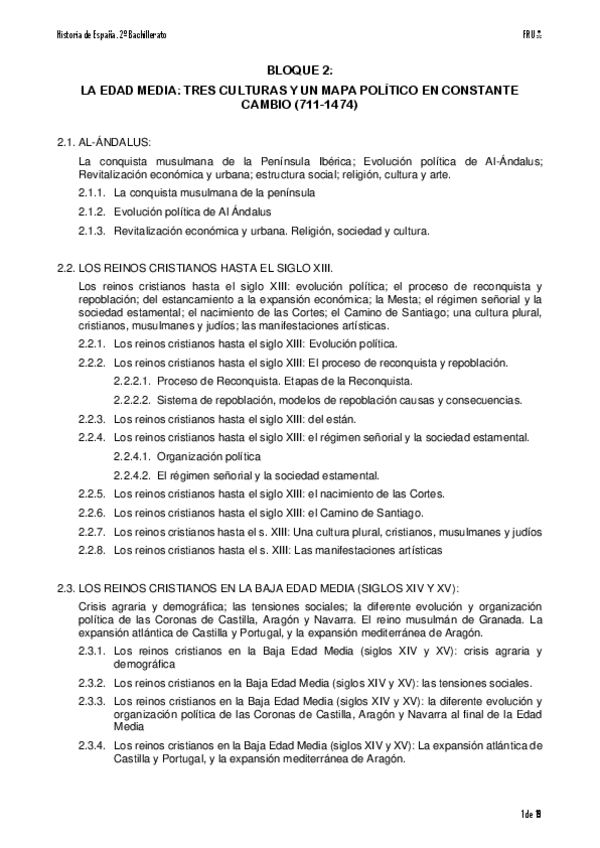 Historia de España. 2º Bachillerato

FRU

BLOQUE 2:
LA EDAD MEDIA: TRES CULTURAS Y UN MAPA POLÍTICO EN CONSTANTE CAMBIO (711-1474)

2.1. AL-ÁNDALUS:

La conquista musulmana de la Península Ibérica; Evolución política de Al-Ándalus; Revitalización económica y urbana; estructura social; religión, cultura y arte.

2.1.1. La conquista musulmana de la península

2.1.2. Evolución política de Al Ándalus

2.1.3. Revitalización económica y urbana. Religión, sociedad y cultura.

2.2. LOS REINOS CRISTIANOS HASTA EL SIGLO XIII.

Los reinos cristianos hasta el siglo XIII: evolución política; el proceso de reconquista y repoblación; del estancamiento a la expansión económica; la Mesta; el régimen señorial y la sociedad estamental; el nacimiento de las Cortes; el Camino de Santiago; una cultura plural, cristianos, musulmanes y judíos; las manifestaciones artísticas.

2.2.1. Los reinos cristianos hasta el siglo XIII: Evolución política.

2.2.2. Los reinos cristianos hasta el siglo XIII: El proceso de reconquista y repoblación.

2.2.2.1. Proceso de Reconquista. Etapas de la Reconquista.

2.2.2.2. Sistema de repoblación, modelos de repoblación causas y consecuencias.

2.2.3. Los reinos cristianos hasta el siglo XIII: del están.

2.2.4. Los reinos cristianos hasta el siglo XIII: el régimen señorial y la sociedad estamental.

2.2.4.1. Organización política

2.2.4.2. El régimen señorial y la sociedad estamental.

2.2.5. Los reinos cristianos hasta el siglo XIII: el nacimiento de las Cortes.

2.2.6. Los reinos cristianos hasta el siglo XIII: el Camino de Santiago.

2.2.7. Los reinos cristianos hasta el s. XIII: Una cultura plural, cristianos, musulmanes y judíos

2.2.8. Los reinos cristianos hasta el s. XIII: Las manifestaciones artísticas

2.3. LOS REINOS CRISTIANOS EN LA BAJA EDAD MEDIA (SIGLOS XIV Y XV):

Crisis agraria y demográfica; las tensiones sociales; la diferente evolución y organización política de las Coronas de Castilla, Aragón y Navarra. El reino musulmán de Granada. La expansión atlántica de Castilla y Portugal, y la expansión mediterránea de Aragón.

2.3.1. Los reinos cristianos en la Baja Edad Media (siglos XIV y XV): crisis agraria y demográfica

2.3.2. Los reinos cristianos en la Baja Edad Media (siglos XIV y XV): las tensiones sociales.

2.3.3. Los reinos cristianos en la Baja Edad Media (siglos XIV y XV): la diferente evolución y organización política de las Coronas de Castilla, Aragón y Navarra al final de la Edad Media

2.3.4. Los reinos cristianos en la Baja Edad Media (siglos XIV y XV): La expansión atlántica de Castilla y Portugal, y la expansión mediterránea de Aragón.

1 de 19